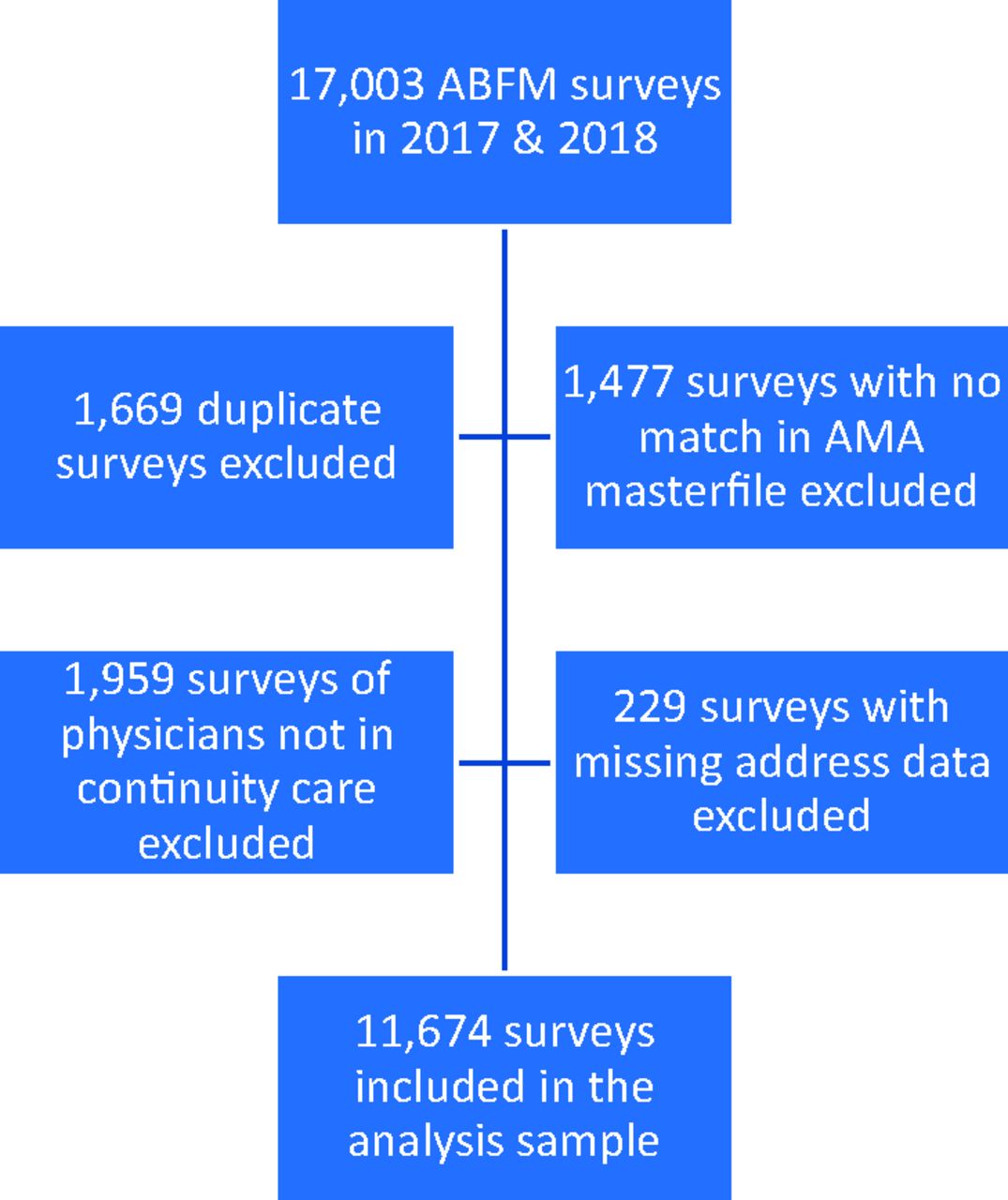 17,003 ABFM surveys in 2017 & 2018

1,669 duplicate surveys excluded

1,477 surveys with no match in AMA masterfile excluded

1,959 surveys of physicians not in continuity care excluded

229 surveys with missing address data excluded

11,674 surveys included in the analysis sample